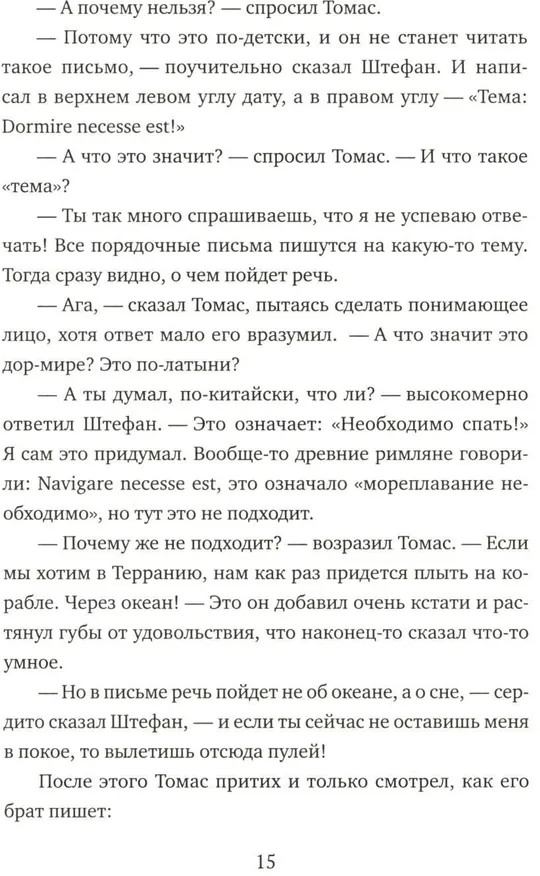 — А почему нельзя? — спросил Томас.

— Потому что это по-детски, и он не станет читать такое письмо, — поучительно сказал Штефан. И написал в верхнем левом углу дату, а в правом углу — «Тема: Dormire necesse est!»

— А что это значит? — спросил Томас. — И что такое «тема»?

— Ты так много спрашиваешь, что я не успеваю отвечать! Все порядочные письма пишутся на какую-то тему. Тогда сразу видно, о чем пойдет речь.

— Ага, — сказал Томас, пытаясь сделать понимающее лицо, хотя ответ мало его вразумил. — А что значит это дор-мире? Это по-латыни?

— А ты думал, по-китайски, что ли? — высокомерно ответил Штефан. — Это означает: «Необходимо спать!» Я сам это придумал. Вообще-то древние римляне говорили: Navigare necesse est, это означало «мореплавание необходимо», но тут это не подходит.

— Почему же не подходит? — возразил Томас. — Если мы хотим в Терранию, нам как раз придется плыть на корабле. Через океан! — Это он добавил очень кстати и растянул губы от удовольствия, что наконец-то сказал что-то умное.

— Но в письме речь пойдет не об океане, а о сне, — сердито сказал Штефан, — и если ты сейчас не оставишь меня в покое, то вылетишь отсюда пулей!

После этого Томас притих и только смотрел, как его брат пишет:

15